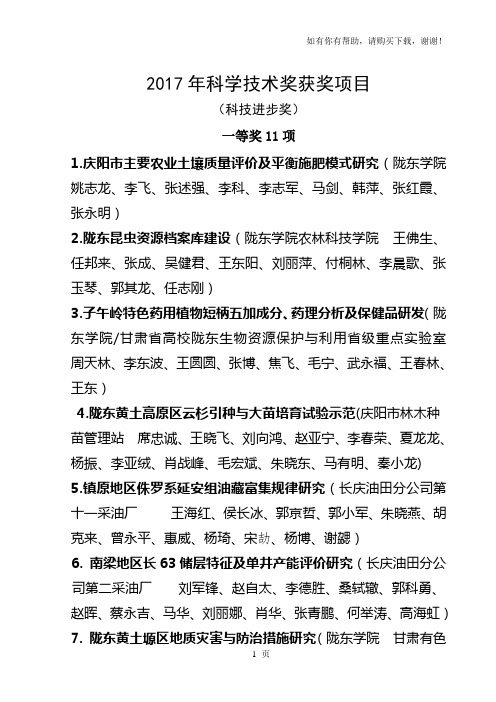 如有你有帮助，请购买下载，谢谢！

2017 年科学技术奖获奖项目

（科技进步奖）

一等奖 11 项

1.庆阳市主要农业土壤质量评价及平衡施肥模式研究（陇东学院 姚志龙、李飞、张述强、李科、李志军、马剑、韩萍、张红霞、张永明）

2.陇东昆虫资源档案库建设（陇东学院农林科技学院 王佛生、任邦来、张成、吴健君、王东阳、刘丽萍、付桐林、李晨歌、张玉琴、郭其龙、任志刚）

3.子午岭特色药用植物短柄五加成分、药理分析及保健品研发（陇东学院/甘肃省高校陇东生物资源保护与利用省级重点实验室 周天林、李东波、王圆圆、张博、焦飞、毛宁、武永福、王春林、王东）

4.陇东黄土高原区云杉引种与大苗培育试验示范(庆阳市林木种苗管理站 席忠诚、王晓飞、刘向鸿、赵亚宁、李春荣、夏龙龙、杨振、李亚绒、肖战峰、毛宏斌、朱晓东、马有明、秦小龙)

5.镇原地区侏罗系延安组油藏富集规律研究（长庆油田分公司第十一采油厂 王海红、侯长冰、郭京哲、郭小军、朱晓燕、胡克来、曾永平、惠威、杨琦、宋劼、杨博、谢勰）

6. 南梁地区长 63 储层特征及单井产能评价研究（长庆油田分公司第二采油厂 刘军锋、赵自太、李德胜、桑轼辙、郭科勇、赵晖、蔡永吉、马华、刘丽娜、肖华、张青鹏、何举涛、高海虹）

7. 陇东黄土塬区地质灾害与防治措施研究（陇东学院 甘肃有色

1 页